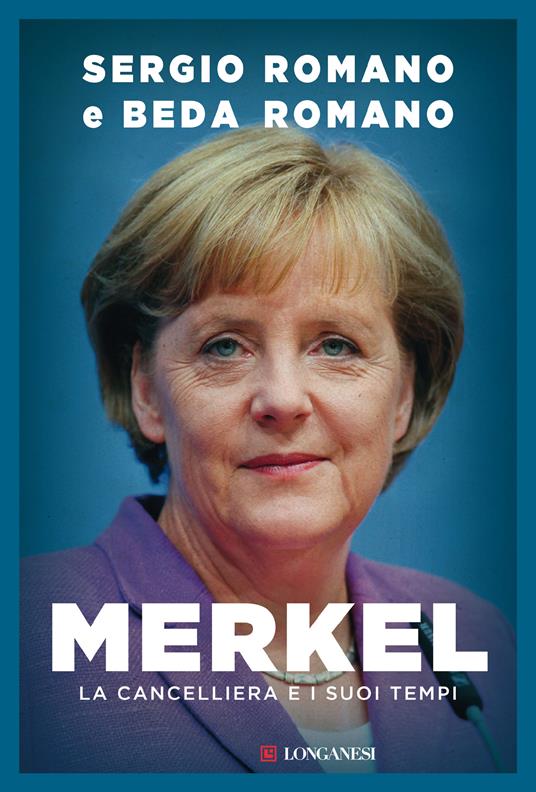 SERGIO ROMANO
e BEDA ROMANO

MERKEL
LA CANCELLIERA E I SUOI TEMPI

LONGANESI